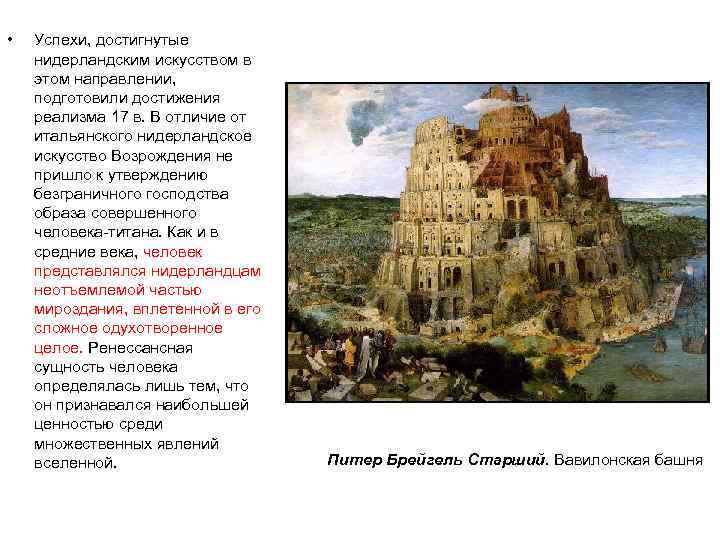 • Успехи, достигнутые нидерландским искусством в этом направлении, подготовили достижения реализма 17 в. В отличие от итальянского нидерландское искусство Возрождения не пришло к утверждению безграничного господства образа совершенного человека-титана. Как и в средние века, человек представлялся нидерландцам неотъемлемой частью мироздания, вплетенной в его сложное одухотворенное целое. Ренессансная сущность человека определялась лишь тем, что он признавался наибольшей ценностью среди множественных явлений вселенной.

Питер Брейгель Старший. Вавилонская башня